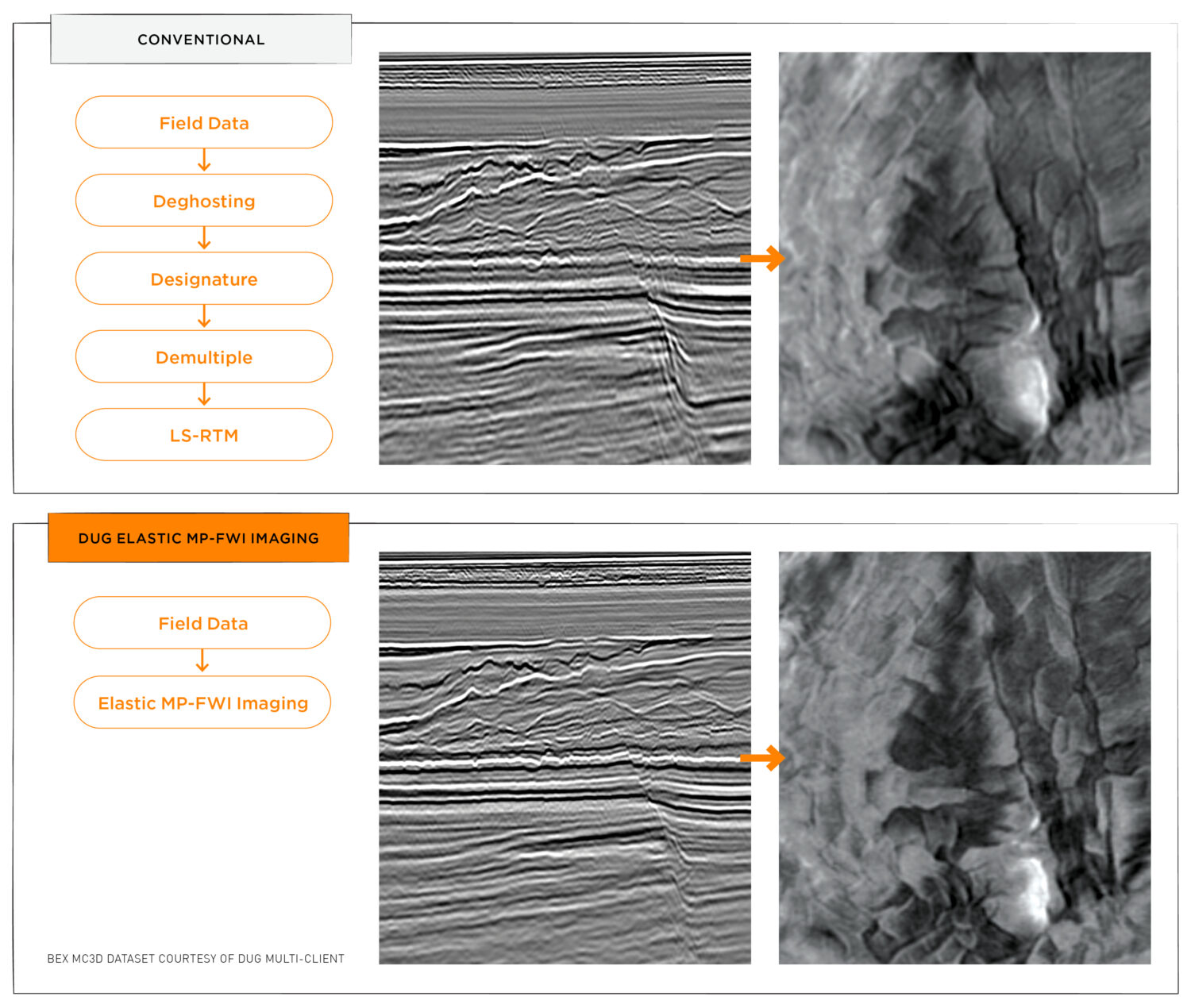 CONVENTIONAL

Field Data

Deghosting

Designature

Demultiple

LS-RTM

DUG ELASTIC MP-FWI IMAGING

Field Data

Elastic MP-FWI Imaging

BEX MC3D DATASET COURTESY OF DUG MULTI-CLIENT